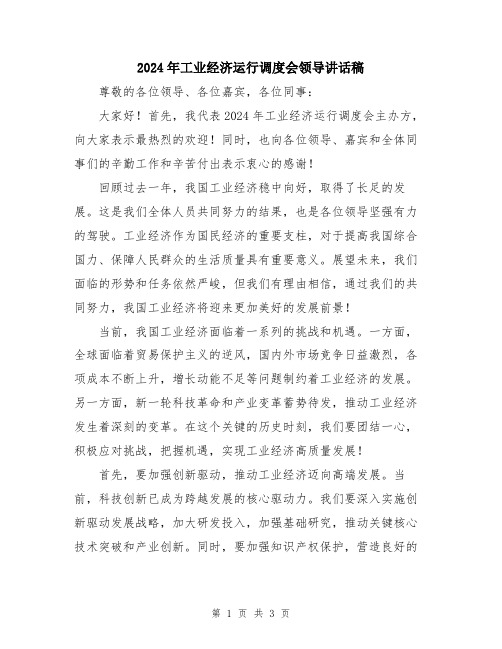 2024 年工业经济运行调度会领导讲话稿

尊敬的各位领导、各位嘉宾，各位同事：

大家好！首先，我代表 2024 年工业经济运行调度会主办方，向大家表示最热烈的欢迎！同时，也向各位领导、嘉宾和全体同事们的辛勤工作和辛苦付出表示衷心的感谢！

回顾过去一年，我国工业经济稳中向好，取得了长足的发展。这是我们全体人员共同努力的结果，也是各位领导坚强有力的驾驶。工业经济作为国民经济的重要支柱，对于提高我国综合国力、保障人民群众的生活质量具有重要意义。展望未来，我们面临的形势和任务依然严峻，但我们有理由相信，通过我们的共同努力，我国工业经济将迎来更加美好的发展前景！

当前，我国工业经济面临着一系列的挑战和机遇。一方面，全球面临着贸易保护主义的逆风，国内外市场竞争日益激烈，各项成本不断上升，增长动能不足等问题制约着工业经济的发展。另一方面，新一轮科技革命和产业变革蓄势待发，推动工业经济发生着深刻的变革。在这个关键的历史时刻，我们要团结一心，积极应对挑战，把握机遇，实现工业经济高质量发展！

首先，要加强创新驱动，推动工业经济迈向高端发展。当前，科技创新已成为跨越发展的核心驱动力。我们要深入实施创新驱动发展战略，加大研发投入，加强基础研究，推动关键核心技术突破和产业创新。同时，要加强知识产权保护，营造良好的

第 1 页 共 3 页